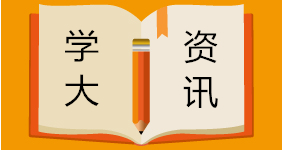 学大
资讯